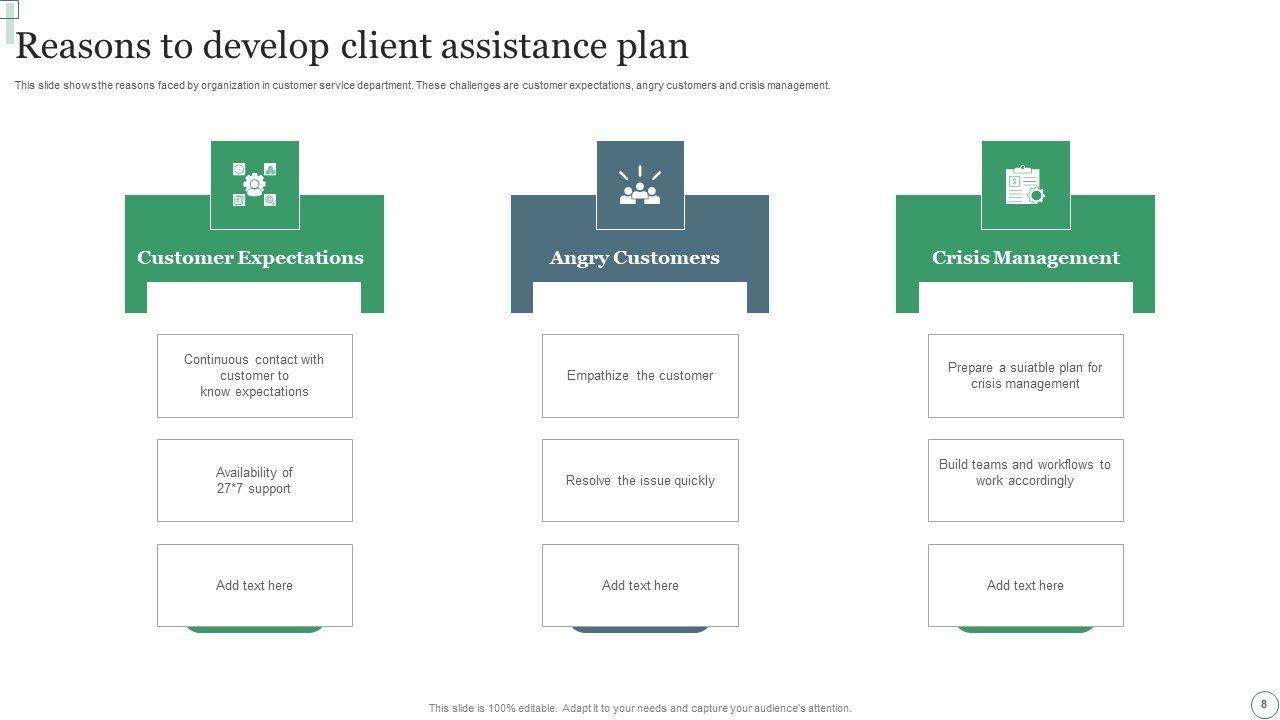 Reasons to develop client assistance plan

This slide shows the reasons faced by organization in customer service department. These challenges are customer expectations, angry customers and crisis management.

Customer Expectations

Continuous contact with customer to know expectations

Availability of 27*7 support

Add text here

Angry Customers

Empathize the customer

Resolve the issue quickly

Add text here

Crisis Management

Prepare a suiatble plan for crisis management

Build teams and workflows to work accordingly

Add text here

This slide is 100% editable. Adapt it to your needs and capture your audience's attention.

8